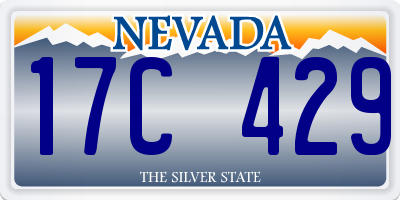 NEVADA

17C 429

THE SILVER STATE